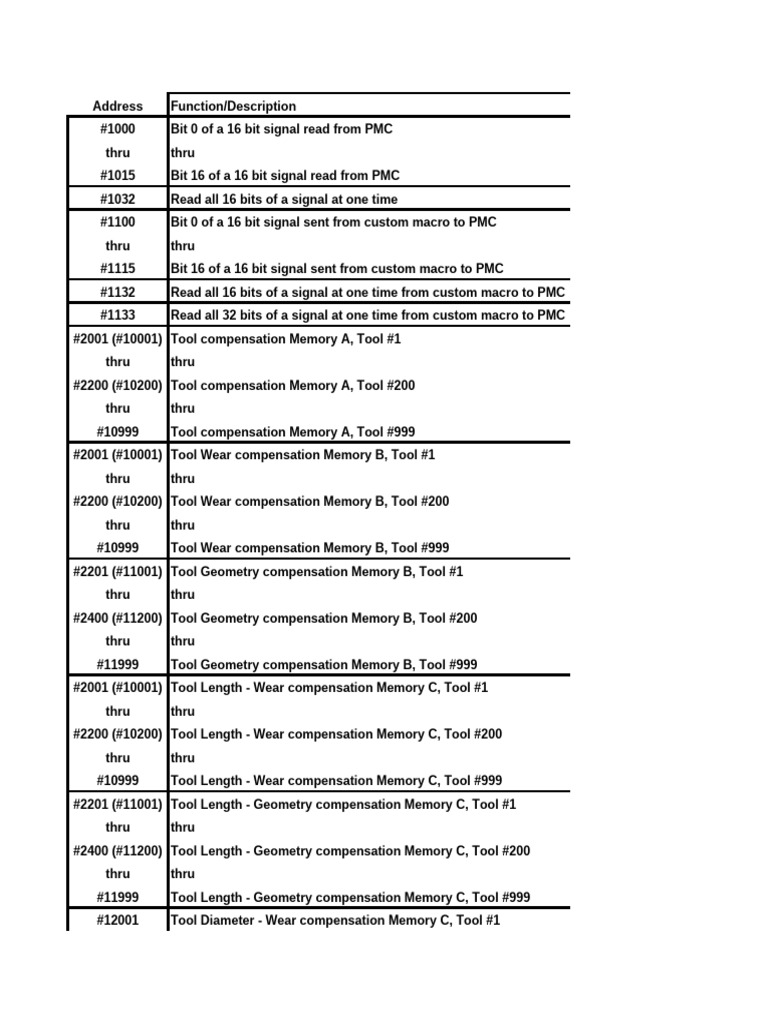 | Address | Function/Description |
|---|---|
| #1000 | Bit 0 of a 16 bit signal read from PMC |
| thru | thru |
| #1015 | Bit 16 of a 16 bit signal read from PMC |
| #1032 | Read all 16 bits of a signal at one time |
| #1100 | Bit 0 of a 16 bit signal sent from custom macro to PMC |
| thru | thru |
| #1115 | Bit 16 of a 16 bit signal sent from custom macro to PMC |
| #1132 | Read all 16 bits of a signal at one time from custom macro to PMC |
| #1133 | Read all 32 bits of a signal at one time from custom macro to PMC |
| #2001 (#10001) | Tool compensation Memory A, Tool #1 |
| thru | thru |
| #2200 (#10200) | Tool compensation Memory A, Tool #200 |
| thru | thru |
| #10999 | Tool compensation Memory A, Tool #999 |
| #2001 (#10001) | Tool Wear compensation Memory B, Tool #1 |
| thru | thru |
| #2200 (#10200) | Tool Wear compensation Memory B, Tool #200 |
| thru | thru |
| #10999 | Tool Wear compensation Memory B, Tool #999 |
| #2201 (#11001) | Tool Geometry compensation Memory B, Tool #1 |
| thru | thru |
| #2400 (#11200) | Tool Geometry compensation Memory B, Tool #200 |
| thru | thru |
| #11999 | Tool Geometry compensation Memory B, Tool #999 |
| #2001 (#10001) | Tool Length - Wear compensation Memory C, Tool #1 |
| thru | thru |
| #2200 (#10200) | Tool Length - Wear compensation Memory C, Tool #200 |
| thru | thru |
| #10999 | Tool Length - Wear compensation Memory C, Tool #999 |
| #2201 (#11001) | Tool Length - Geometry compensation Memory C, Tool #1 |
| thru | thru |
| #2400 (#11200) | Tool Length - Geometry compensation Memory C, Tool #200 |
| thru | thru |
| #11999 | Tool Length - Geometry compensation Memory C, Tool #999 |
| #12001 | Tool Diameter - Wear compensation Memory C, Tool #1 |